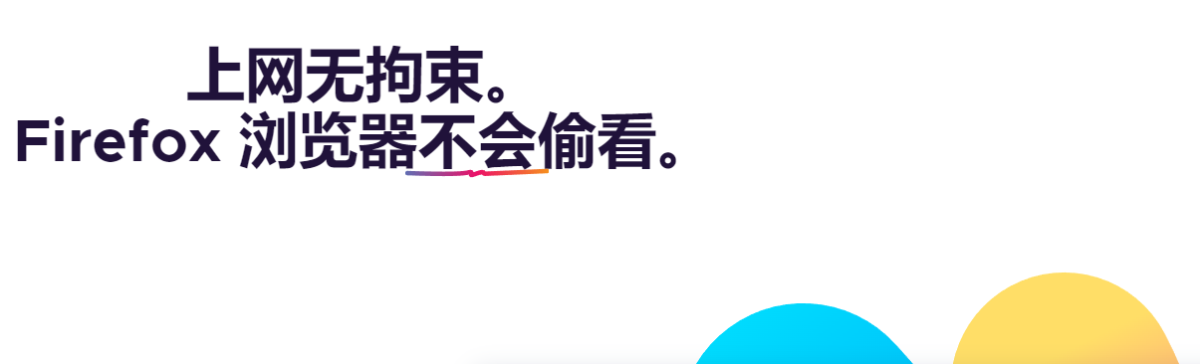 上网无拘束。
Firefox 浏览器不会偷看。